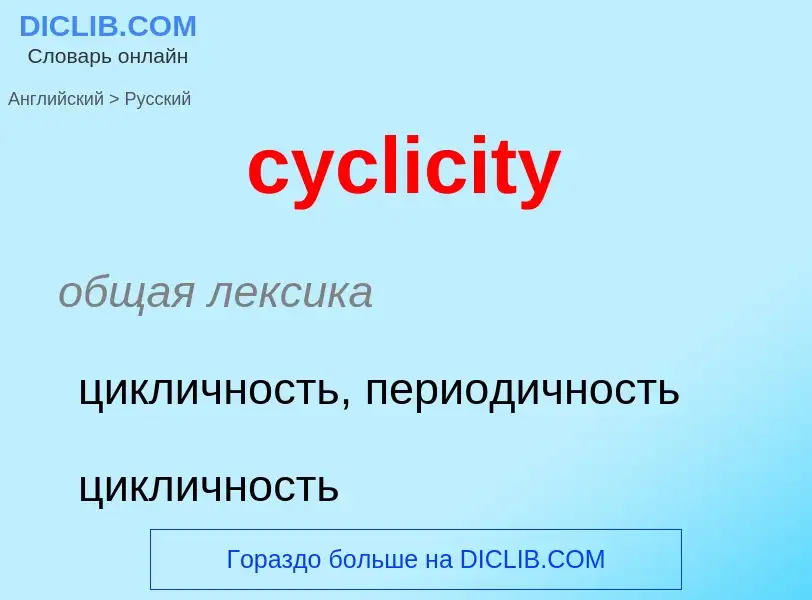 DICLIB.COM
Словарь онлайн

Английский > Русский

cyclicity

общая лексика

цикличность, периодичность

цикличность

Гораздо больше на DICLIB.COM